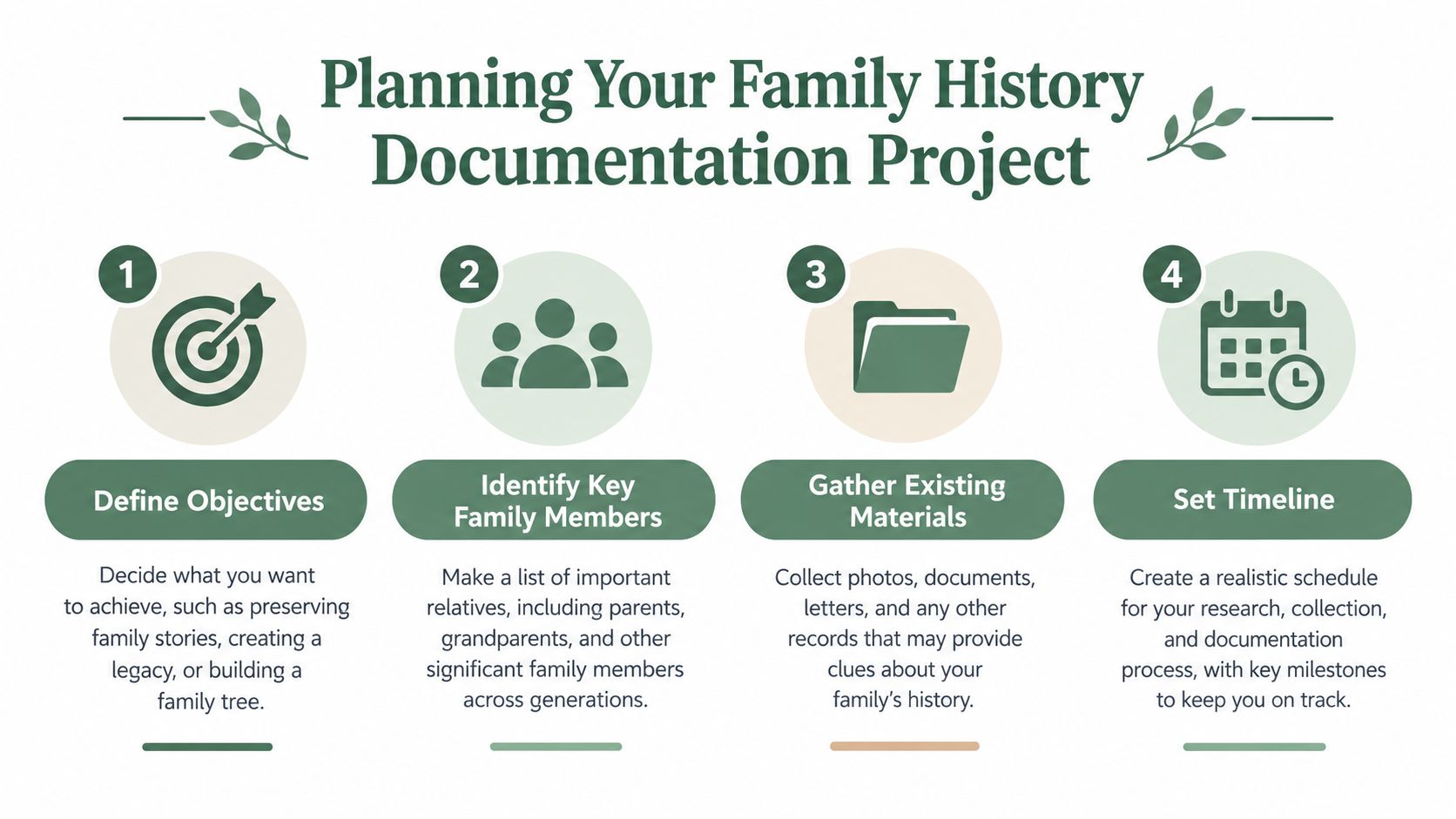 Planning Your Family History Documentation Project

1

Define Objectives

Decide what you want to achieve, such as preserving family stories, creating a legacy, or building a family tree.

2

Identify Key Family Members

Make a list of important relatives, including parents, grandparents, and other significant family members across generations.

3

Gather Existing Materials

Collect photos, documents, letters, and any other records that may provide clues about your family's history.

4

Set Timeline

Create a realistic schedule for your research, collection, and documentation process, with key milestones to keep you on track.